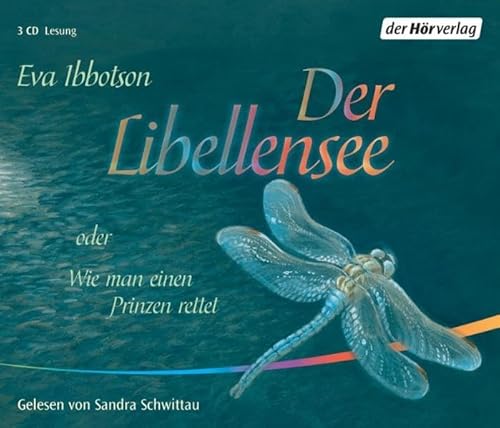 3 CD Lesung

der Hörverlag

Eva Ibbotson

Der Libellensee

oder

Wie man einen Prinzen rettet

Gelesen von Sandra Schwittau